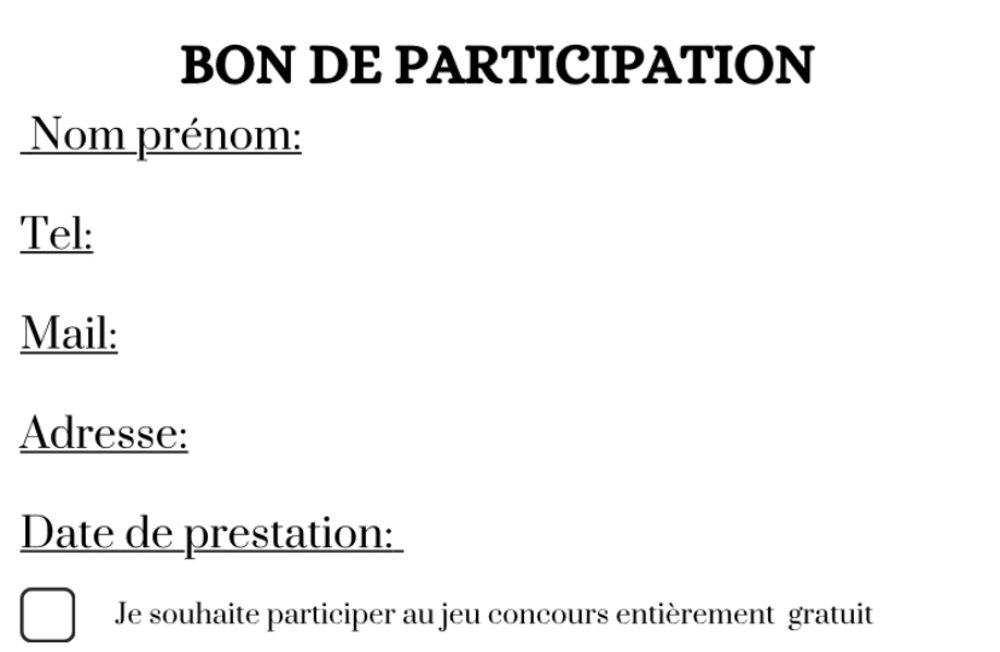 BON DE PARTICIPATION

Nom prénom:

Tel:

Mail:

Adresse:

Date de prestation:

☐ Je souhaite participer au jeu concours entièrement gratuit